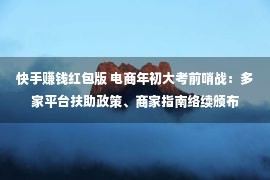 快手赚钱红包版 电商年初大考前哨战：多家平台扶助政策、商家指南络续颁布